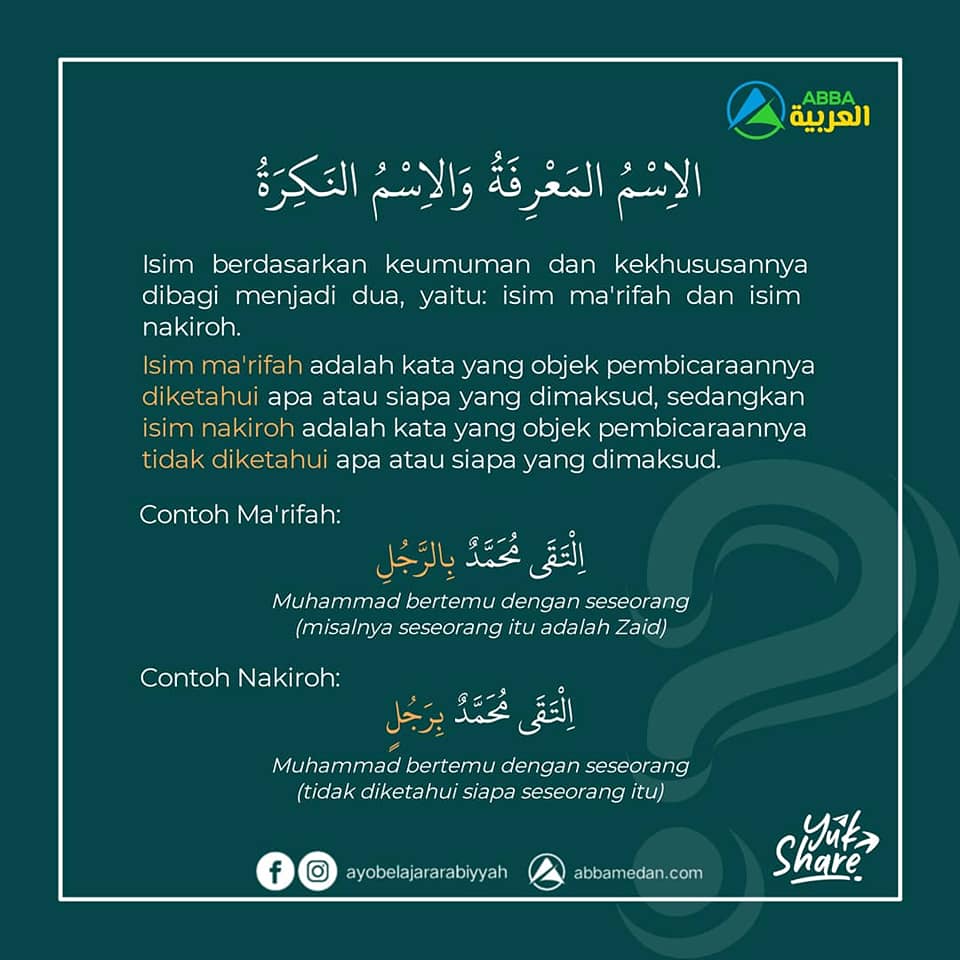 ABBA العربية

الاِسْمُ المَعْرِفَةُ وَالاِسْمُ النَكِرَةُ

Isim berdasarkan keumuman dan kekhususannya dibagi menjadi dua, yaitu: isim ma'rifah dan isim nakiroh.

Isim ma'rifah adalah kata yang objek pembicaraannya diketahui apa atau siapa yang dimaksud, sedangkan isim nakiroh adalah kata yang objek pembicaraannya tidak diketahui apa atau siapa yang dimaksud.

Contoh Ma'rifah:

اِلْتَقَى مُحَمَّدٌ بِالرَّجُلِ

Muhammad bertemu dengan seseorang (misalnya seseorang itu adalah Zaid)

Contoh Nakiroh:

اِلْتَقَى مُحَمَّدٌ بِرَجُلٍ

Muhammad bertemu dengan seseorang (tidak diketahui siapa seseorang itu)

ayobelajararabiyyah abbamedan.com

Yuk Share